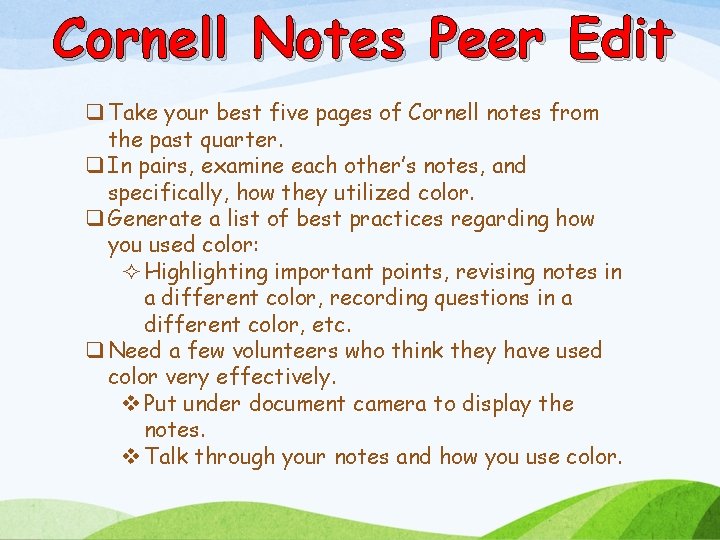 Cornell Notes Peer Edit

☐ Take your best five pages of Cornell notes from the past quarter.

☐ In pairs, examine each other's notes, and specifically, how they utilized color.

☐ Generate a list of best practices regarding how you used color:

✧ Highlighting important points, revising notes in a different color, recording questions in a different color, etc.

☐ Need a few volunteers who think they have used color very effectively.

❖ Put under document camera to display the notes.

❖ Talk through your notes and how you use color.